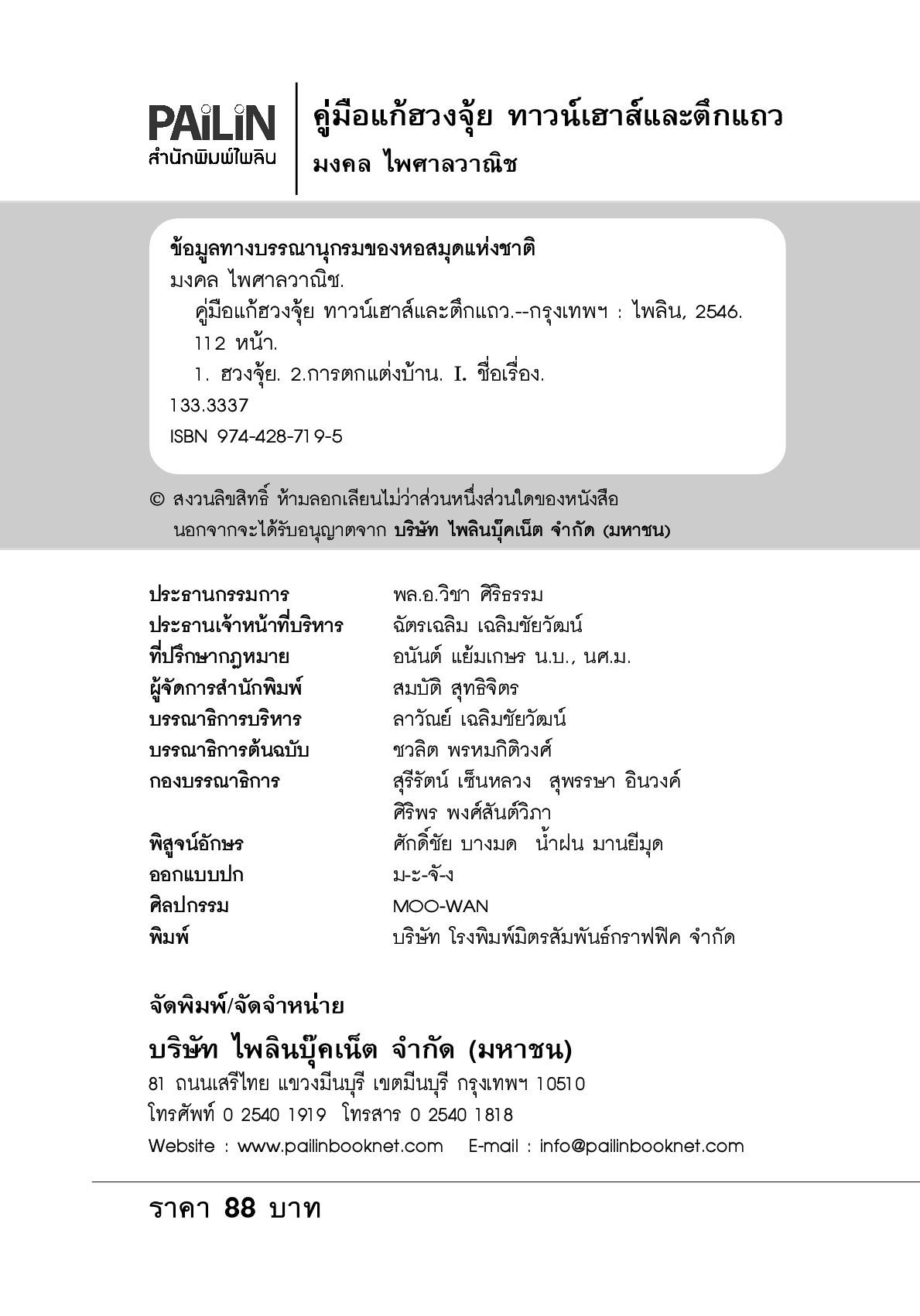 PAiLiN
สำนักพิมพ์ไพลิน

คู่มือแก้ฮวงจุ้ย ทาวน์เฮาส์และตึกแถว
มงคล ไพศาลวาณิช

ข้อมูลทางบรรณานุกรมของหอสมุดแห่งชาติ
มงคล ไพศาลวาณิช.
คู่มือแก้ฮวงจุ้ย ทาวน์เฮาส์และตึกแถว.--กรุงเทพฯ : ไพลิน, 2546.
112 หน้า.
1. ฮวงจุ้ย. 2.การตกแต่งบ้าน. I. ชื่อเรื่อง.
133.3337
ISBN 974-428-719-5

© สงวนลิขสิทธิ์ ห้ามลอกเลียนไม่ว่าส่วนหนึ่งส่วนใดของหนังสือ นอกจากจะได้รับอนุญาตจาก บริษัท ไพลินบุ๊คเน็ต จำกัด (มหาชน)

| | |
|---|---|
| ประธานกรรมการ | พล.อ.วิชา ศิริธรรม |
| ประธานเจ้าหน้าที่บริหาร | ฉัตรเฉลิม เฉลิมชัยวัฒน์ |
| ที่ปรึกษากฎหมาย | อนันต์ แย้มเกษร น.บ., นศ.ม. |
| ผู้จัดการสำนักพิมพ์ | สมบัติ สุทธิจิตร |
| บรรณาธิการบริหาร | ลาวัณย์ เฉลิมชัยวัฒน์ |
| บรรณาธิการต้นฉบับ | ชวลิต พรหมกิติวงศ์ |
| กองบรรณาธิการ | สุรีรัตน์ เซ็นหลวง สุพรรษา อินวงค์ ศิริพร พงศ์สันต์วิภา |
| พิสูจน์อักษร | ศักดิ์ชัย บางมด น้ำฝน มานยีมุด |
| ออกแบบปก | ม-ะ-จั-ง |
| ศิลปกรรม | MOO-WAN |
| พิมพ์ | บริษัท โรงพิมพ์มิตรสัมพันธ์กราฟฟิค จำกัด |

จัดพิมพ์/จัดจำหน่าย
บริษัท ไพลินบุ๊คเน็ต จำกัด (มหาชน)
81 ถนนเสรีไทย แขวงมีนบุรี เขตมีนบุรี กรุงเทพฯ 10510
โทรศัพท์ 0 2540 1919 โทรสาร 0 2540 1818
Website : www.pailinbooknet.com E-mail : info@pailinbooknet.com

ราคา 88 บาท